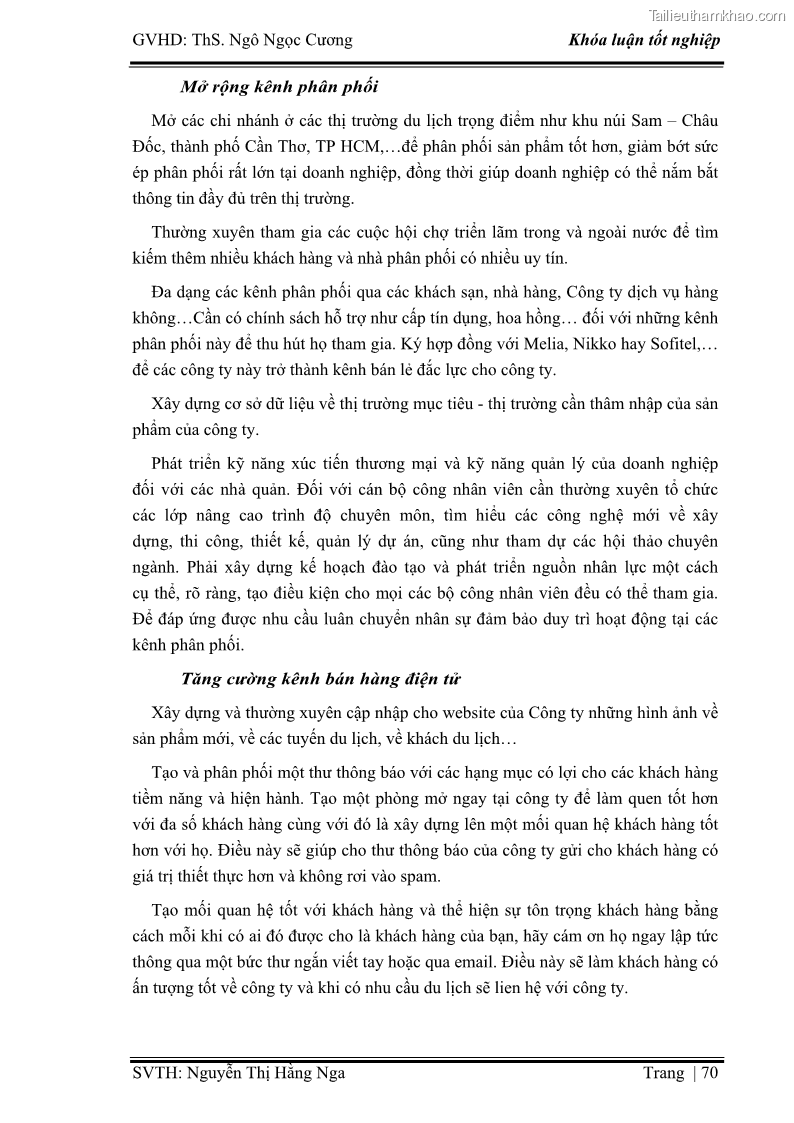 Tailieuthamkhao.com

GVHD: ThS. Ngô Ngọc Cương

Khóa luận tốt nghiệp

Mở rộng kênh phân phối

Mở các chi nhánh ở các thị trường du lịch trọng điểm như khu núi Sam – Châu Đốc, thành phố Cần Thơ, TP HCM,…để phân phối sản phẩm tốt hơn, giảm bớt sức ép phân phối rất lớn tại doanh nghiệp, đồng thời giúp doanh nghiệp có thể nắm bắt thông tin đầy đủ trên thị trường.

Thường xuyên tham gia các cuộc hội chợ triển lãm trong và ngoài nước để tìm kiếm thêm nhiều khách hàng và nhà phân phối có nhiều uy tín.

Đa dạng các kênh phân phối qua các khách sạn, nhà hàng, Công ty dịch vụ hàng không…Cần có chính sách hỗ trợ như cấp tín dụng, hoa hồng… đối với những kênh phân phối này để thu hút họ tham gia. Ký hợp đồng với Melia, Nikko hay Sofitel,… để các công ty này trở thành kênh bán lẻ đắc lực cho công ty.

Xây dựng cơ sở dữ liệu về thị trường mục tiêu - thị trường cần thâm nhập của sản phẩm của công ty.

Phát triển kỹ năng xúc tiến thương mại và kỹ năng quản lý của doanh nghiệp đối với các nhà quản. Đối với cán bộ công nhân viên cần thường xuyên tổ chức các lớp nâng cao trình độ chuyên môn, tìm hiểu các công nghệ mới về xây dựng, thi công, thiết kế, quản lý dự án, cũng như tham dự các hội thảo chuyên ngành. Phải xây dựng kế hoạch đào tạo và phát triển nguồn nhân lực một cách cụ thể, rõ ràng, tạo điều kiện cho mọi các bộ công nhân viên đều có thể tham gia. Để đáp ứng được nhu cầu luân chuyển nhân sự đảm bảo duy trì hoạt động tại các kênh phân phối.

Tăng cường kênh bán hàng điện tử

Xây dựng và thường xuyên cập nhập cho website của Công ty những hình ảnh về sản phẩm mới, về các tuyến du lịch, về khách du lịch…

Tạo và phân phối một thư thông báo với các hạng mục có lợi cho các khách hàng tiềm năng và hiện hành. Tạo một phòng mở ngay tại công ty để làm quen tốt hơn với đa số khách hàng cùng với đó là xây dựng lên một mối quan hệ khách hàng tốt hơn với họ. Điều này sẽ giúp cho thư thông báo của công ty gửi cho khách hàng có giá trị thiết thực hơn và không rơi vào spam.

Tạo mối quan hệ tốt với khách hàng và thể hiện sự tôn trọng khách hàng bằng cách mỗi khi có ai đó được cho là khách hàng của bạn, hãy cám ơn họ ngay lập tức thông qua một bức thư ngắn viết tay hoặc qua email. Điều này sẽ làm khách hàng có ấn tượng tốt về công ty và khi có nhu cầu du lịch sẽ lien hệ với công ty.

SVTH: Nguyễn Thị Hằng Nga

Trang | 70